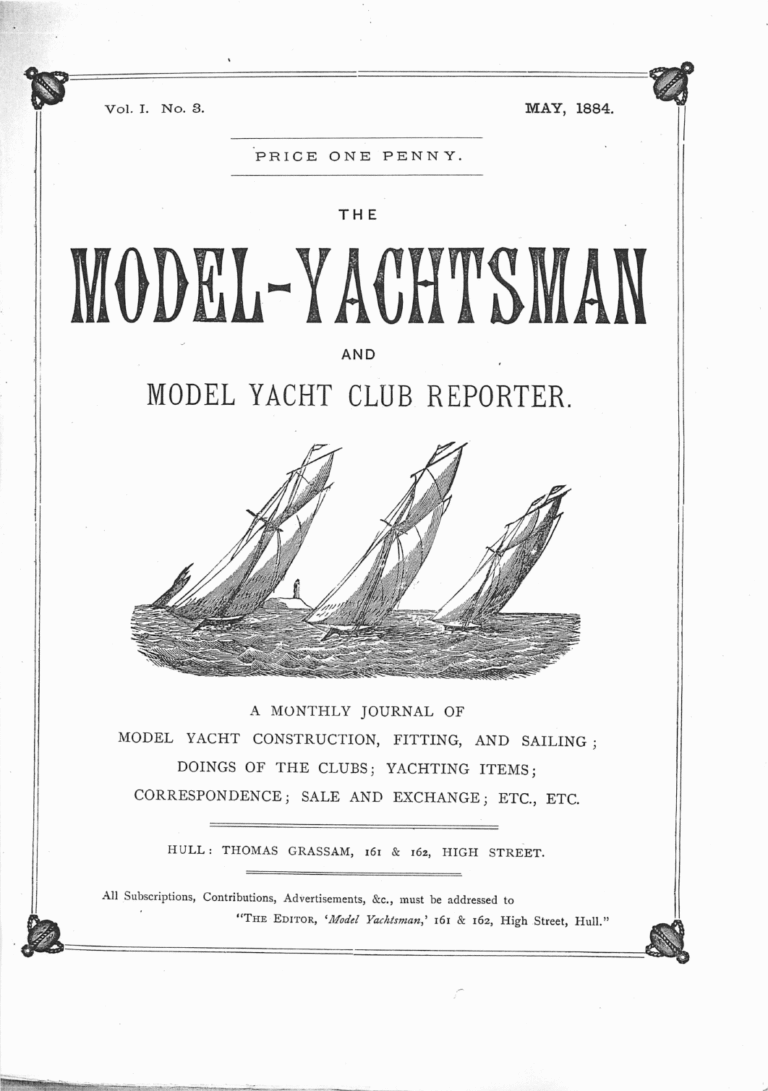 Vol. I. No. 3.

MAY, 1884.

PRICE ONE PENNY.

THE

MODEL-YACHTSMAN

AND

MODEL YACHT CLUB REPORTER.

A MONTHLY JOURNAL OF
MODEL YACHT CONSTRUCTION, FITTING, AND SAILING;
DOINGS OF THE CLUBS; YACHTING ITEMS;
CORRESPONDENCE; SALE AND EXCHANGE; ETC., ETC.

HULL: THOMAS GRASSAM, 161 & 162, HIGH STREET.

All Subscriptions, Contributions, Advertisements, &c., must be addressed to
"THE EDITOR, 'Model Yachtsman,' 161 & 162, High Street, Hull."